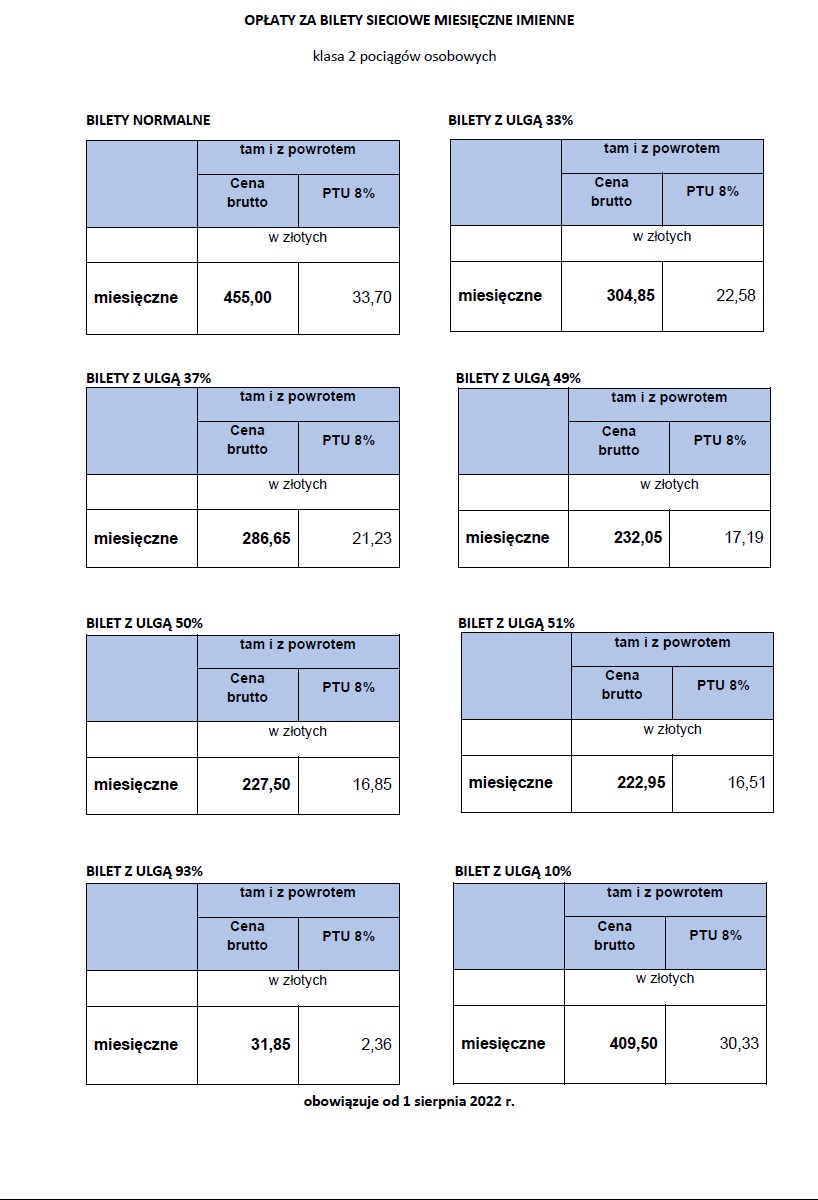 OPŁATY ZA BILETY SIECIOWE MIESIĘCZNE IMIENNE

klasa 2 pociągów osobowych

BILETY NORMALNE

| | tam i z powrotem | |
|---|---|---|
| | Cena brutto | PTU 8% |
| | w złotych | |
| miesięczne | 455,00 | 33,70 |

BILETY Z ULGĄ 33%

| | tam i z powrotem | |
|---|---|---|
| | Cena brutto | PTU 8% |
| | w złotych | |
| miesięczne | 304,85 | 22,58 |

BILETY Z ULGĄ 37%

| | tam i z powrotem | |
|---|---|---|
| | Cena brutto | PTU 8% |
| | w złotych | |
| miesięczne | 286,65 | 21,23 |

BILETY Z ULGĄ 49%

| | tam i z powrotem | |
|---|---|---|
| | Cena brutto | PTU 8% |
| | w złotych | |
| miesięczne | 232,05 | 17,19 |

BILET Z ULGĄ 50%

| | tam i z powrotem | |
|---|---|---|
| | Cena brutto | PTU 8% |
| | w złotych | |
| miesięczne | 227,50 | 16,85 |

BILET Z ULGĄ 51%

| | tam i z powrotem | |
|---|---|---|
| | Cena brutto | PTU 8% |
| | w złotych | |
| miesięczne | 222,95 | 16,51 |

BILET Z ULGĄ 93%

| | tam i z powrotem | |
|---|---|---|
| | Cena brutto | PTU 8% |
| | w złotych | |
| miesięczne | 31,85 | 2,36 |

BILET Z ULGĄ 10%

| | tam i z powrotem | |
|---|---|---|
| | Cena brutto | PTU 8% |
| | w złotych | |
| miesięczne | 409,50 | 30,33 |

obowiązuje od 1 sierpnia 2022 r.